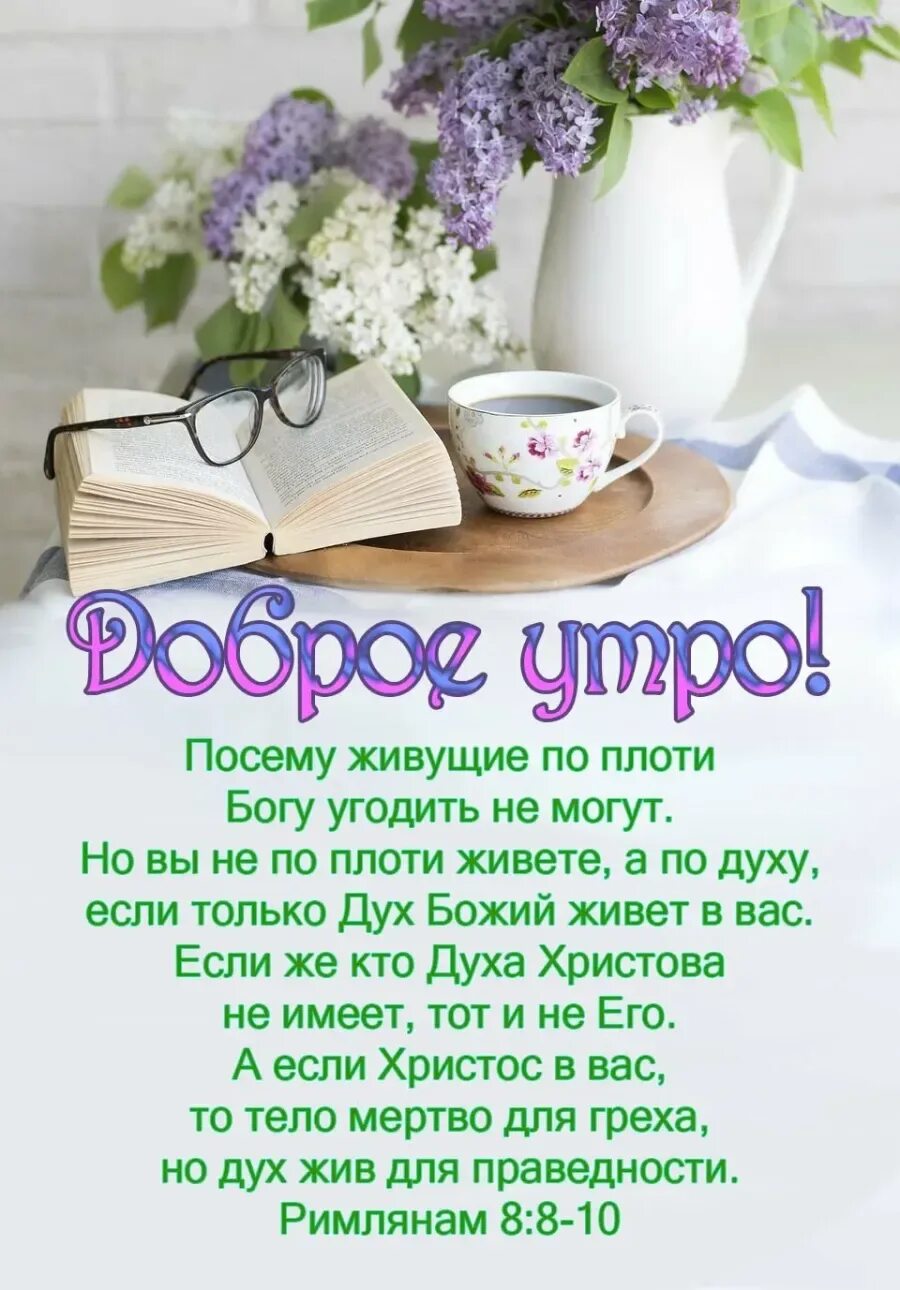 Доброе утро!

Посему живущие по плоти Богу угодить не могут. Но вы не по плоти живете, а по духу, если только Дух Божий живет в вас. Если же кто Духа Христова не имеет, тот и не Его. А если Христос в вас, то тело мертво для греха, но дух жив для праведности.
Римлянам 8:8-10